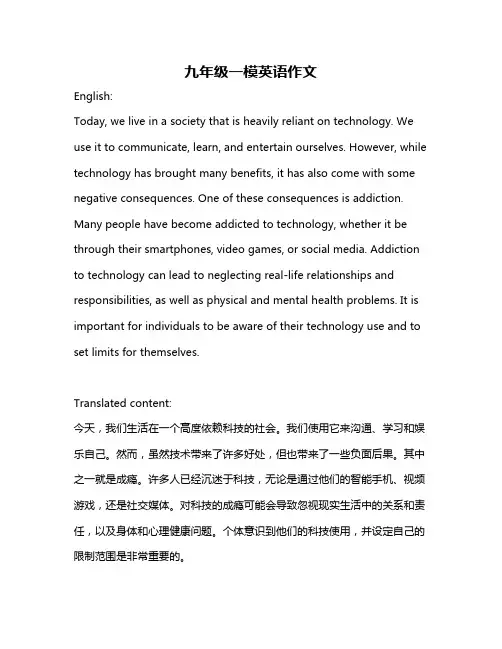 九年级一模英语作文

English:

Today, we live in a society that is heavily reliant on technology. We use it to communicate, learn, and entertain ourselves. However, while technology has brought many benefits, it has also come with some negative consequences. One of these consequences is addiction. Many people have become addicted to technology, whether it be through their smartphones, video games, or social media. Addiction to technology can lead to neglecting real-life relationships and responsibilities, as well as physical and mental health problems. It is important for individuals to be aware of their technology use and to set limits for themselves.

Translated content:

今天，我们生活在一个高度依赖科技的社会。我们使用它来沟通、学习和娱乐自己。然而，虽然技术带来了许多好处，但也带来了一些负面后果。其中之一就是成瘾。许多人已经沉迷于科技，无论是通过他们的智能手机、视频游戏，还是社交媒体。对科技的成瘾可能会导致忽视现实生活中的关系和责任，以及身体和心理健康问题。个体意识到他们的科技使用，并设定自己的限制范围是非常重要的。